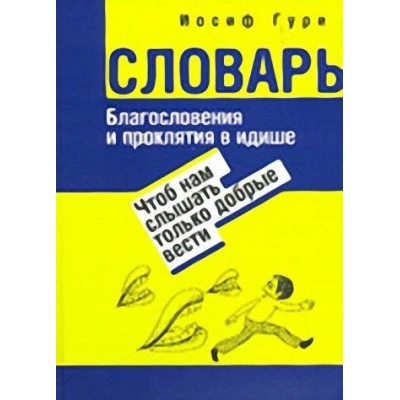 Иосиф Гури

СЛОВАРЬ

Благословения и проклятия в идише

Чтоб нам слышать только добрые вести